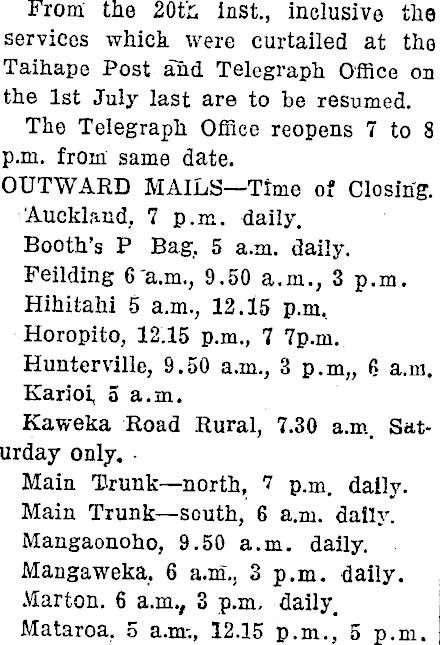 From the 20th inst., inclusive the services which were curtailed at the Taihape Post and Telegraph Office on the 1st July last are to be resumed.

The Telegraph Office reopens 7 to 8 p.m. from same date.

OUTWARD MAILS—Time of Closing.

Auckland, 7 p.m. daily.

Booth's P Bag, 5 a.m. daily.

Feilding 6 a.m., 9.50 a.m., 3 p.m.

Hihitahi 5 a.m., 12.15 p.m.

Horopito, 12.15 p.m., 7 7p.m.

Hunterville, 9.50 a.m., 3 p.m,, 6 a.m.

Karioi, 5 a.m.

Kaweka Road Rural, 7.30 a.m. Saturday only.

Main Trunk—north, 7 p.m. daily.

Main Trunk—south, 6 a.m. daily.

Mangaonoho, 9.50 a.m. daily.

Mangaweka, 6 a.m., 3 p.m. daily.

Marton. 6 a.m., 3 p.m. daily.

Mataroa, 5 a.m., 12.15 p.m., 5 p.m.